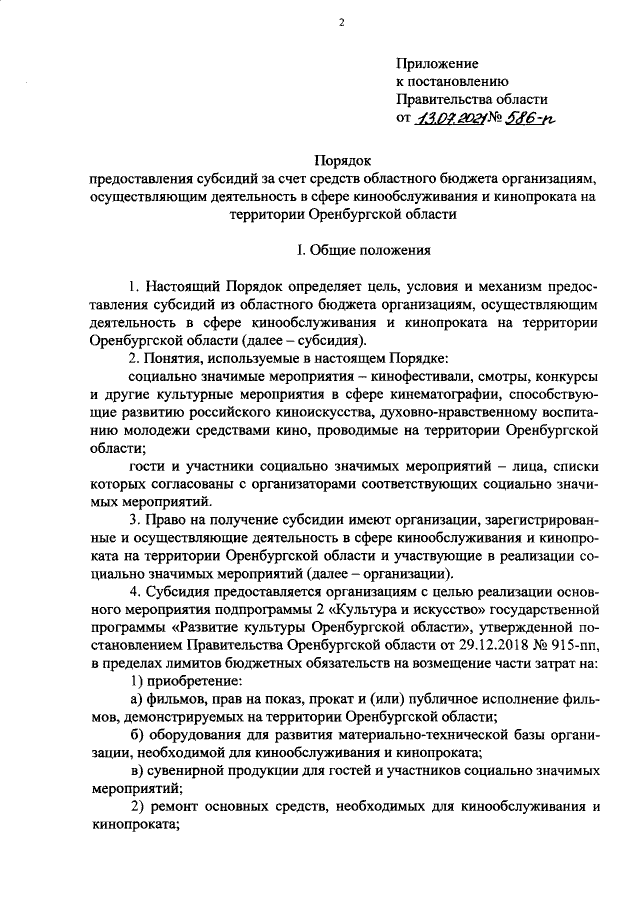 2

Приложение
к постановлению
Правительства области
от 13.07.2021 № 586-п

Порядок
предоставления субсидий за счет средств областного бюджета организациям, осуществляющим деятельность в сфере кинообслуживания и кинопроката на территории Оренбургской области

I. Общие положения

1. Настоящий Порядок определяет цель, условия и механизм предоставления субсидий из областного бюджета организациям, осуществляющим деятельность в сфере кинообслуживания и кинопроката на территории Оренбургской области (далее – субсидия).

2. Понятия, используемые в настоящем Порядке:

социально значимые мероприятия – кинофестивали, смотры, конкурсы и другие культурные мероприятия в сфере кинематографии, способствующие развитию российского киноискусства, духовно-нравственному воспитанию молодежи средствами кино, проводимые на территории Оренбургской области;

гости и участники социально значимых мероприятий – лица, списки которых согласованы с организаторами соответствующих социально значимых мероприятий.

3. Право на получение субсидии имеют организации, зарегистрированные и осуществляющие деятельность в сфере кинообслуживания и кинопроката на территории Оренбургской области и участвующие в реализации социально значимых мероприятий (далее – организации).

4. Субсидия предоставляется организациям с целью реализации основного мероприятия подпрограммы 2 «Культура и искусство» государственной программы «Развитие культуры Оренбургской области», утвержденной постановлением Правительства Оренбургской области от 29.12.2018 № 915-пп, в пределах лимитов бюджетных обязательств на возмещение части затрат на:

1) приобретение:

а) фильмов, прав на показ, прокат и (или) публичное исполнение фильмов, демонстрируемых на территории Оренбургской области;

б) оборудования для развития материально-технической базы организации, необходимой для кинообслуживания и кинопроката;

в) сувенирной продукции для гостей и участников социально значимых мероприятий;

2) ремонт основных средств, необходимых для кинообслуживания и кинопроката;